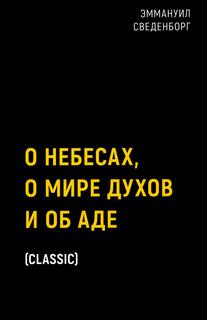 ЭММАНУИЛ СВЕДЕНБОРГ

О НЕБЕСАХ, О МИРЕ ДУХОВ И ОБ АДЕ

(CLASSIC)